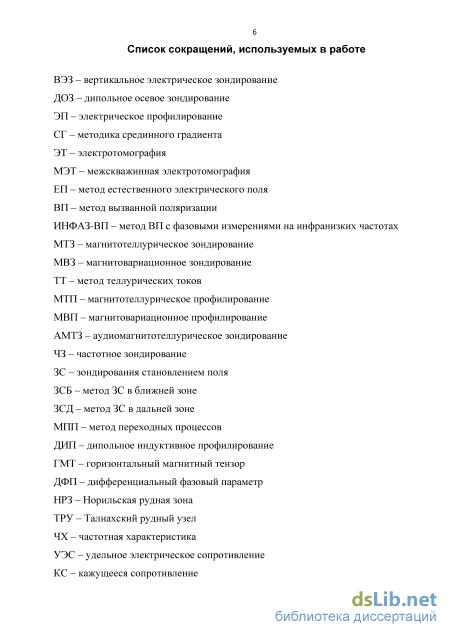 6

Список сокращений, используемых в работе

ВЭЗ – вертикальное электрическое зондирование

ДОЗ – дипольное осевое зондирование

ЭП – электрическое профилирование

СГ – методика срединного градиента

ЭТ – электротомография

МЭТ – межскважинная электротомография

ЕП – метод естественного электрического поля

ВП – метод вызванной поляризации

ИНФАЗ-ВП – метод ВП с фазовыми измерениями на инфранизких частотах

МТЗ – магнитотеллурическое зондирование

МВЗ – магнитовариационное зондирование

ТТ – метод теллурических токов

МТП – магнитотеллурическое профилирование

МВП – магнитовариационное профилирование

АМТЗ – аудиомагнитотеллурическое зондирование

ЧЗ – частотное зондирование

ЗС – зондирования становлением поля

ЗСБ – метод ЗС в ближней зоне

ЗСД – метод ЗС в дальней зоне

МПП – метод переходных процессов

ДИП – дипольное индуктивное профилирование

ГМТ – горизонтальный магнитный тензор

ДФП – дифференциальный фазовый параметр

НРЗ – Норильская рудная зона

ТРУ – Талнахский рудный узел

ЧХ – частотная характеристика

УЭС – удельное электрическое сопротивление

КС – кажущееся сопротивление

dsLib.net
библиотека диссертаций